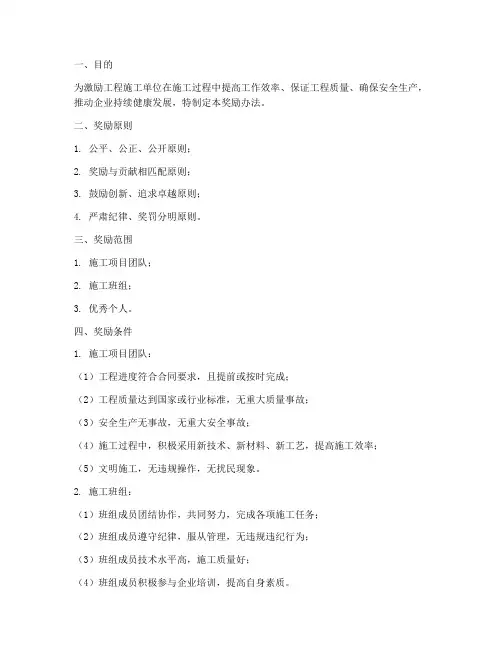 一、目的

为激励工程施工单位在施工过程中提高工作效率、保证工程质量、确保安全生产，推动企业持续健康发展，特制定本奖励办法。

二、奖励原则

1. 公平、公正、公开原则；

2. 奖励与贡献相匹配原则；

3. 鼓励创新、追求卓越原则；

4. 严肃纪律、奖罚分明原则。

三、奖励范围

1. 施工项目团队；

2. 施工班组；

3. 优秀个人。

四、奖励条件

1. 施工项目团队：

（1）工程进度符合合同要求，且提前或按时完成；

（2）工程质量达到国家或行业标准，无重大质量事故；

（3）安全生产无事故，无重大安全事故；

（4）施工过程中，积极采用新技术、新材料、新工艺，提高施工效率；

（5）文明施工，无违规操作，无扰民现象。

2. 施工班组：

（1）班组成员团结协作，共同努力，完成各项施工任务；

（2）班组成员遵守纪律，服从管理，无违规违纪行为；

（3）班组成员技术水平高，施工质量好；

（4）班组成员积极参与企业培训，提高自身素质。